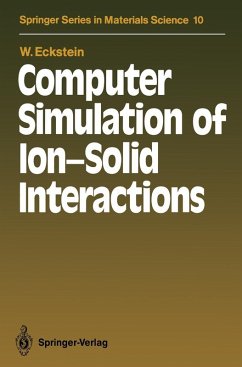 Springer Series in Materials Science 10

W. Eckstein

Computer Simulation of Ion–Solid Interactions

Springer-Verlag